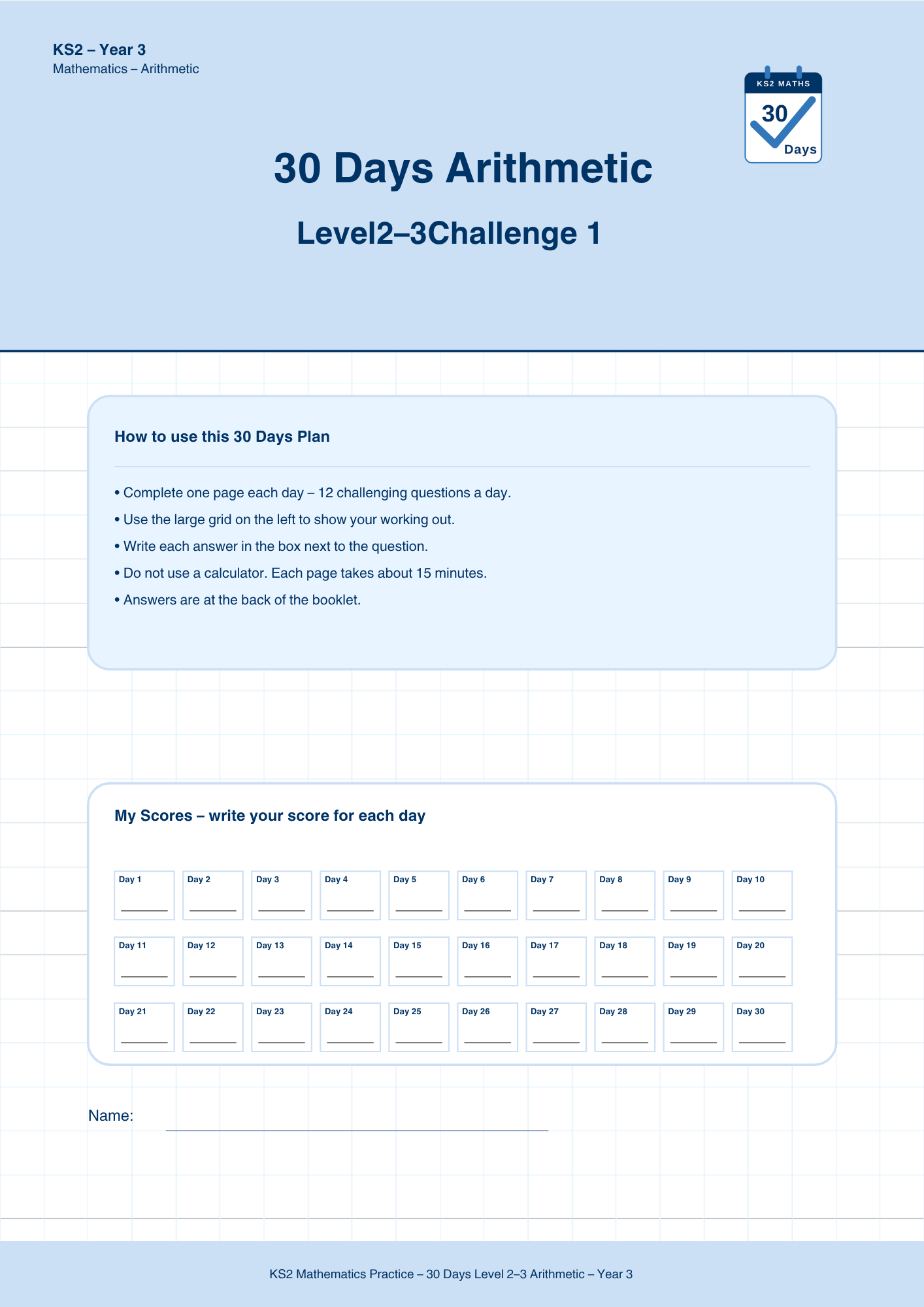 KS2 – Year 3
Mathematics – Arithmetic

KS2 MATHS
30
Days

30 Days Arithmetic

Level2–3Challenge 1

How to use this 30 Days Plan

• Complete one page each day – 12 challenging questions a day.
• Use the large grid on the left to show your working out.
• Write each answer in the box next to the question.
• Do not use a calculator. Each page takes about 15 minutes.
• Answers are at the back of the booklet.

My Scores – write your score for each day

| Day 1 | Day 2 | Day 3 | Day 4 | Day 5 | Day 6 | Day 7 | Day 8 | Day 9 | Day 10 |
|---|---|---|---|---|---|---|---|---|---|
| Day 11 | Day 12 | Day 13 | Day 14 | Day 15 | Day 16 | Day 17 | Day 18 | Day 19 | Day 20 |
| Day 21 | Day 22 | Day 23 | Day 24 | Day 25 | Day 26 | Day 27 | Day 28 | Day 29 | Day 30 |

Name:

KS2 Mathematics Practice – 30 Days Level 2–3 Arithmetic – Year 3